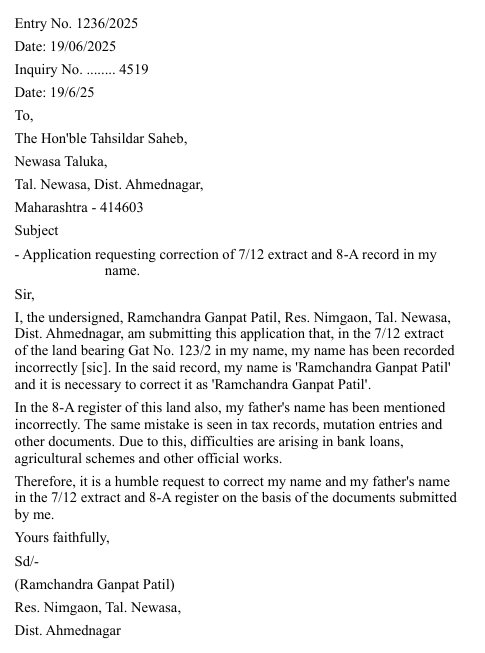 Entry No. 1236/2025

Date: 19/06/2025

Inquiry No. ........ 4519

Date: 19/6/25

To,

The Hon'ble Tahsildar Saheb,

Newasa Taluka,

Tal. Newasa, Dist. Ahmednagar,

Maharashtra - 414603

Subject

- Application requesting correction of 7/12 extract and 8-A record in my name.

Sir,

I, the undersigned, Ramchandra Ganpat Patil, Res. Nimgaon, Tal. Newasa, Dist. Ahmednagar, am submitting this application that, in the 7/12 extract of the land bearing Gat No. 123/2 in my name, my name has been recorded incorrectly [sic]. In the said record, my name is 'Ramchandra Ganpat Patil' and it is necessary to correct it as 'Ramchandra Ganpat Patil'.

In the 8-A register of this land also, my father's name has been mentioned incorrectly. The same mistake is seen in tax records, mutation entries and other documents. Due to this, difficulties are arising in bank loans, agricultural schemes and other official works.

Therefore, it is a humble request to correct my name and my father's name in the 7/12 extract and 8-A register on the basis of the documents submitted by me.

Yours faithfully,

Sd/-

(Ramchandra Ganpat Patil)

Res. Nimgaon, Tal. Newasa,

Dist. Ahmednagar